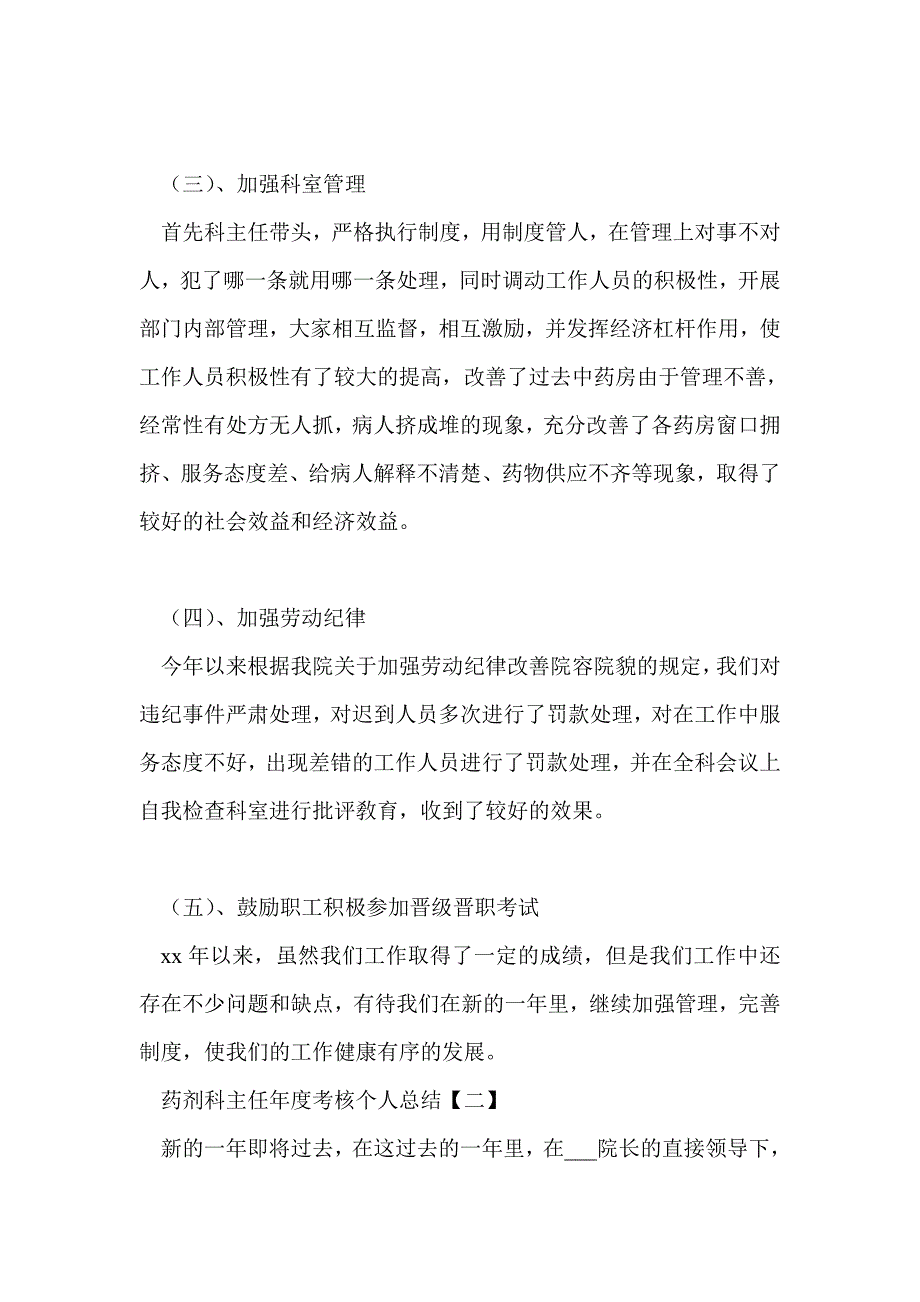 （三）、加强科室管理

首先科主任带头，严格执行制度，用制度管人，在管理上对事不对人，犯了哪一条就用哪一条处理，同时调动工作人员的积极性，开展部门内部管理，大家相互监督，相互激励，并发挥经济杠杆作用，使工作人员积极性有了较大的提高，改善了过去中药房由于管理不善，经常性有处方无人抓，病人挤成堆的现象，充分改善了各药房窗口拥挤、服务态度差、给病人解释不清楚、药物供应不齐等现象，取得了较好的社会效益和经济效益。

（四）、加强劳动纪律

今年以来根据我院关于加强劳动纪律改善院容院貌的规定，我们对违纪事件严肃处理，对迟到人员多次进行了罚款处理，对在工作中服务态度不好，出现差错的工作人员进行了罚款处理，并在全科会议上自我检查科室进行批评教育，收到了较好的效果。

（五）、鼓励职工积极参加晋级晋职考试

xx 年以来，虽然我们工作取得了一定的成绩，但是我们工作中还存在不少问题和缺点，有待我们在新的一年里，继续加强管理，完善制度，使我们的工作健康有序的发展。

药剂科主任年度考核个人总结【二】

新的一年即将过去，在这过去的一年里，在___院长的直接领导下，